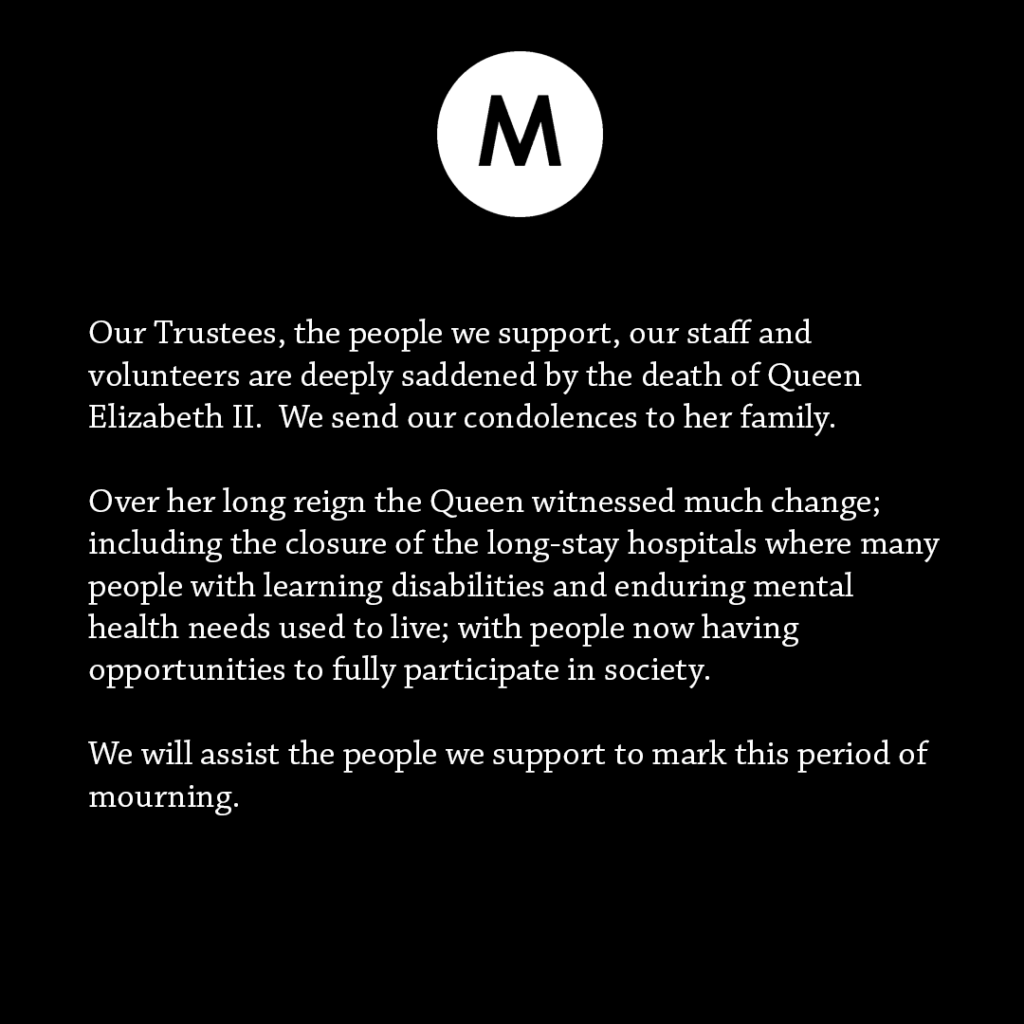 M

Our Trustees, the people we support, our staff and volunteers are deeply saddened by the death of Queen Elizabeth II. We send our condolences to her family.

Over her long reign the Queen witnessed much change; including the closure of the long-stay hospitals where many people with learning disabilities and enduring mental health needs used to live; with people now having opportunities to fully participate in society.

We will assist the people we support to mark this period of mourning.